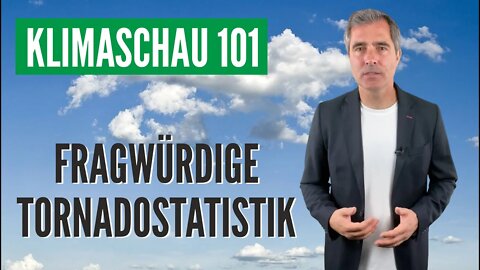 KLIMASCHAU 101

FRAGWÜRDIGE TORNADOSTATISTIK